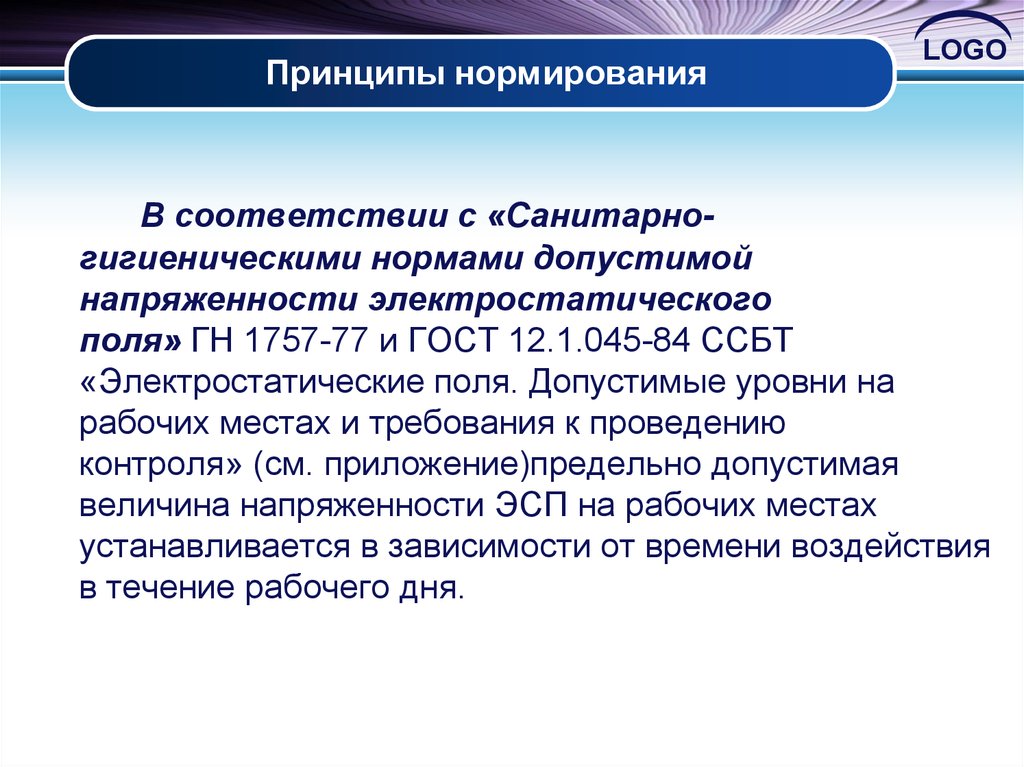 LOGO

Принципы нормирования

В соответствии с «Санитарно-гигиеническими нормами допустимой напряженности электростатического поля» ГН 1757-77 и ГОСТ 12.1.045-84 ССБТ «Электростатические поля. Допустимые уровни на рабочих местах и требования к проведению контроля» (см. приложение)предельно допустимая величина напряженности ЭСП на рабочих местах устанавливается в зависимости от времени воздействия в течение рабочего дня.